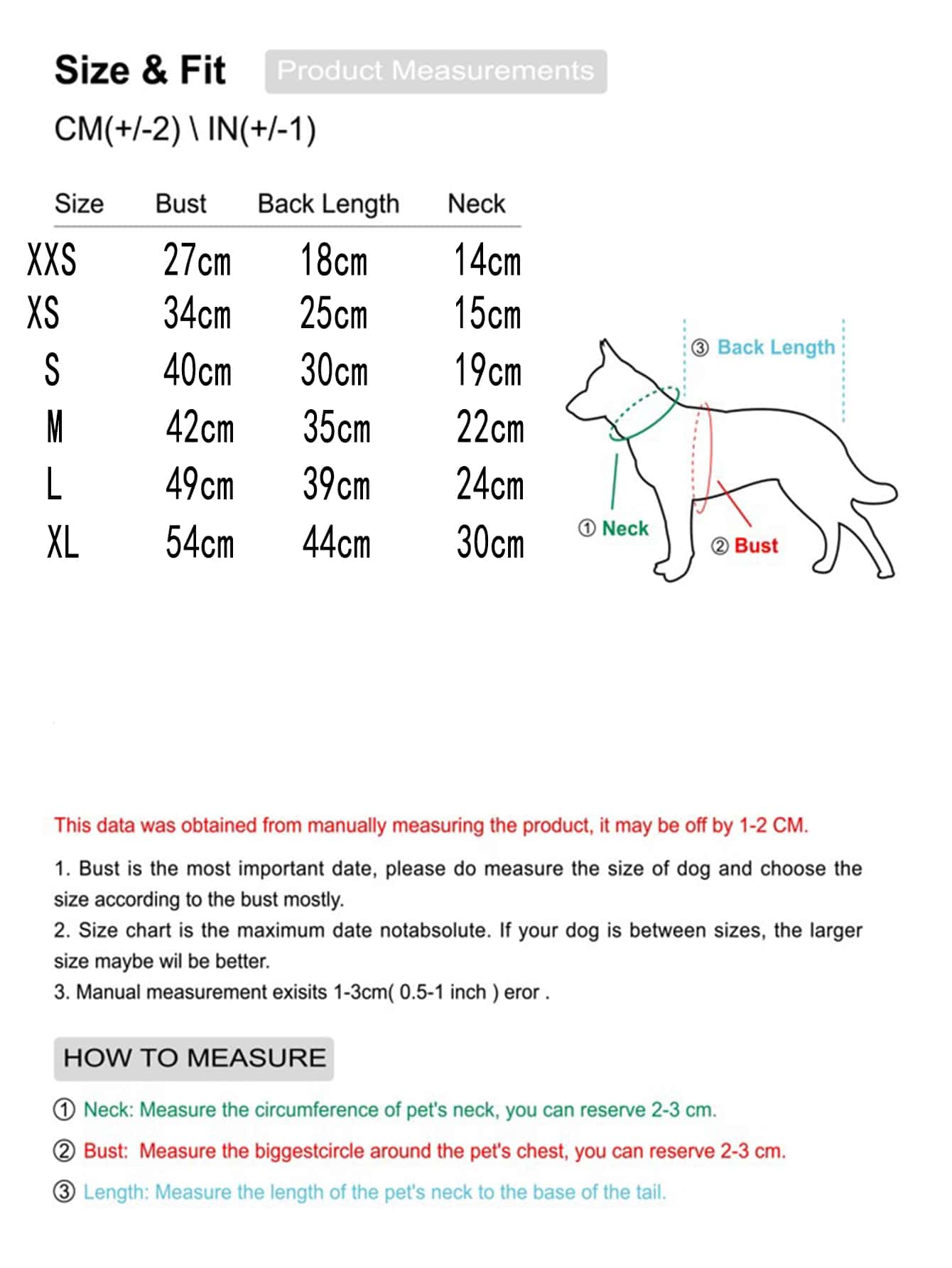 Size & Fit Product Measurements

CM(+/-2) \ IN(+/-1)

| Size | Bust | Back Length | Neck |
|---|---|---|---|
| XXS | 27cm | 18cm | 14cm |
| XS | 34cm | 25cm | 15cm |
| S | 40cm | 30cm | 19cm |
| M | 42cm | 35cm | 22cm |
| L | 49cm | 39cm | 24cm |
| XL | 54cm | 44cm | 30cm |

③ Back Length
① Neck
② Bust

This data was obtained from manually measuring the product, it may be off by 1-2 CM.

1. Bust is the most important date, please do measure the size of dog and choose the size according to the bust mostly.
2. Size chart is the maximum date notabsolute. If your dog is between sizes, the larger size maybe wil be better.
3. Manual measurement exisits 1-3cm( 0.5-1 inch ) eror .

HOW TO MEASURE

① Neck: Measure the circumference of pet's neck, you can reserve 2-3 cm.

② Bust: Measure the biggestcircle around the pet's chest, you can reserve 2-3 cm.

③ Length: Measure the length of the pet's neck to the base of the tail.